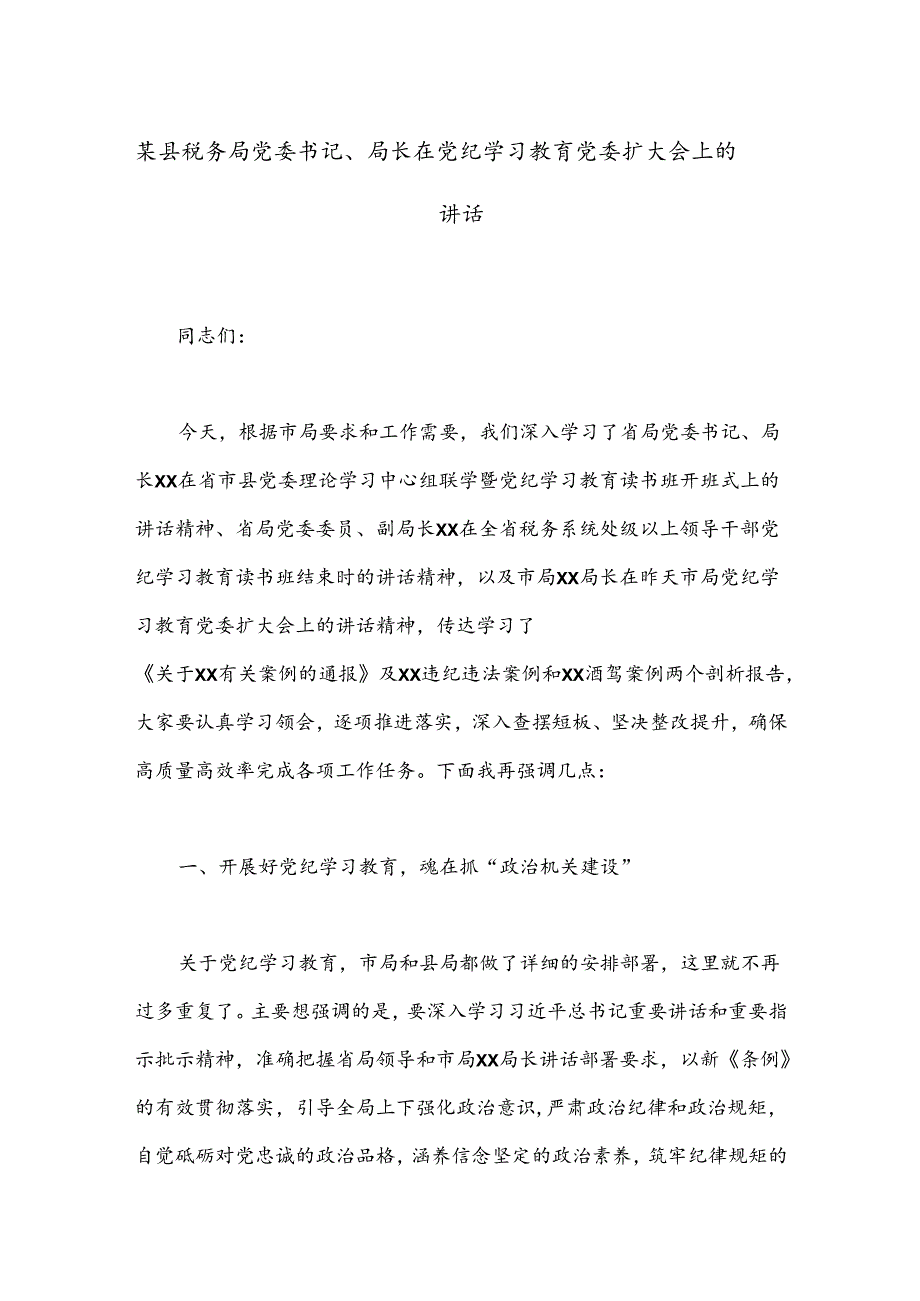 某县税务局党委书记、局长在党纪学习教育党委扩大会上的讲话

同志们：

今天，根据市局要求和工作需要，我们深入学习了省局党委书记、局长XX在省市县党委理论学习中心组联学暨党纪学习教育读书班开班式上的讲话精神、省局党委委员、副局长XX在全省税务系统处级以上领导干部党纪学习教育读书班结束时的讲话精神，以及市局XX局长在昨天市局党纪学习教育党委扩大会上的讲话精神，传达学习了《关于XX有关案例的通报》及XX违纪违法案例和XX酒驾案例两个剖析报告，大家要认真学习领会，逐项推进落实，深入查摆短板、坚决整改提升，确保高质量高效率完成各项工作任务。下面我再强调几点：

一、开展好党纪学习教育，魂在抓“政治机关建设”

关于党纪学习教育，市局和县局都做了详细的安排部署，这里就不再过多重复了。主要想强调的是，要深入学习习近平总书记重要讲话和重要指示批示精神，准确把握省局领导和市局XX局长讲话部署要求，以新《条例》的有效贯彻落实，引导全局上下强化政治意识，严肃政治纪律和政治规矩，自觉砥砺对党忠诚的政治品格，涵养信念坚定的政治素养，筑牢纪律规矩的